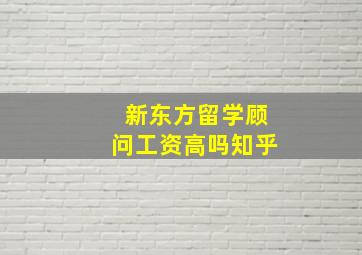 新东方留学顾问工资高吗知乎